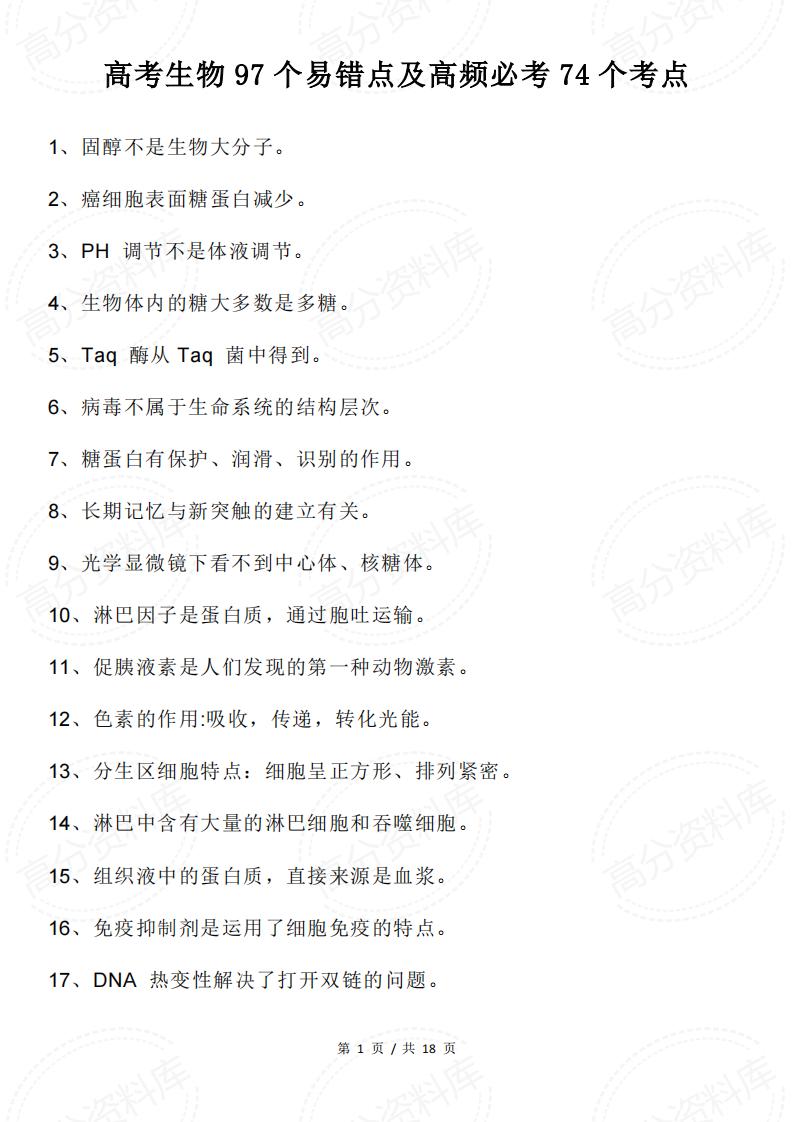 高考生物 97 个易错点及高频必考 74 个考点

1、固醇不是生物大分子。

2、癌细胞表面糖蛋白减少。

3、PH 调节不是体液调节。

4、生物体内的糖大多数是多糖。

5、Taq 酶从 Taq 菌中得到。

6、病毒不属于生命系统的结构层次。

7、糖蛋白有保护、润滑、识别的作用。

8、长期记忆与新突触的建立有关。

9、光学显微镜下看不到中心体、核糖体。

10、淋巴因子是蛋白质，通过胞吐运输。

11、促胰液素是人们发现的第一种动物激素。

12、色素的作用:吸收，传递，转化光能。

13、分生区细胞特点：细胞呈正方形、排列紧密。

14、淋巴中含有大量的淋巴细胞和吞噬细胞。

15、组织液中的蛋白质，直接来源是血浆。

16、免疫抑制剂是运用了细胞免疫的特点。

17、DNA 热变性解决了打开双链的问题。

第 1 页 / 共 18 页

高分资料库